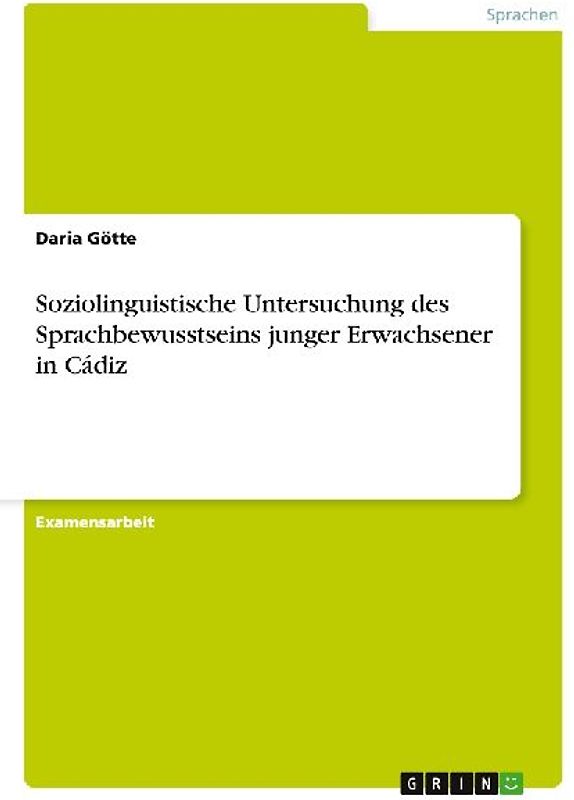 Sprachen

Daria Götte

Soziolinguistische Untersuchung des Sprachbewusstseins junger Erwachsener in Cádiz

Examensarbeit

GRIN